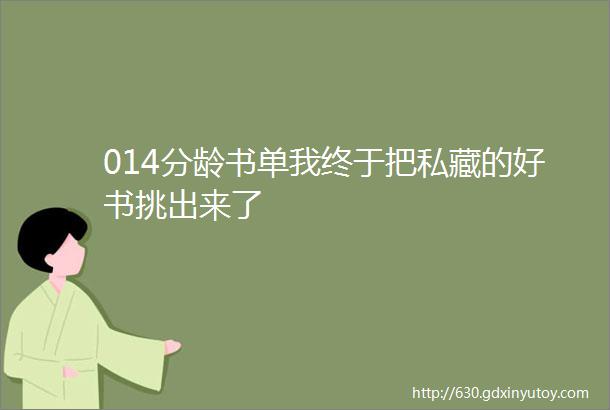 014分龄书单我终于把私藏的好书挑出来了

http://630.gdxinyutoy.com